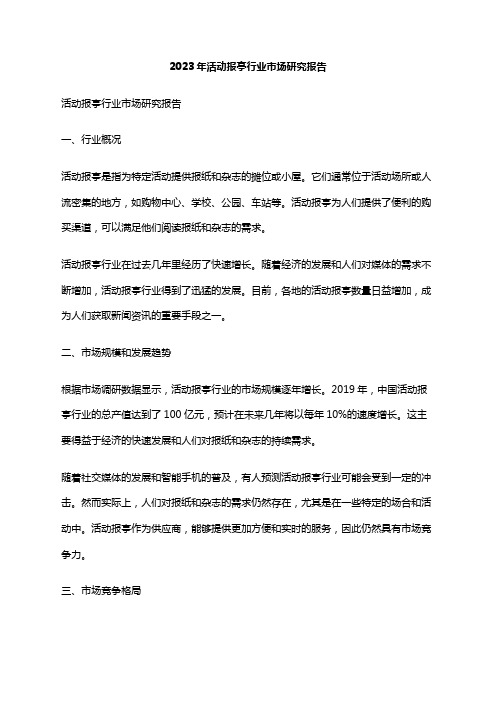 2023年活动报亭行业市场研究报告

活动报亭行业市场研究报告

一、行业概况

活动报亭是指为特定活动提供报纸和杂志的摊位或小屋。它们通常位于活动场所或人流密集的地方，如购物中心、学校、公园、车站等。活动报亭为人们提供了便利的购买渠道，可以满足他们阅读报纸和杂志的需求。

活动报亭行业在过去几年里经历了快速增长。随着经济的发展和人们对媒体的需求不断增加，活动报亭行业得到了迅猛的发展。目前，各地的活动报亭数量日益增加，成为人们获取新闻资讯的重要手段之一。

二、市场规模和发展趋势

根据市场调研数据显示，活动报亭行业的市场规模逐年增长。2019年，中国活动报亭行业的总产值达到了100亿元，预计在未来几年将以每年10%的速度增长。这主要得益于经济的快速发展和人们对报纸和杂志的持续需求。

随着社交媒体的发展和智能手机的普及，有人预测活动报亭行业可能会受到一定的冲击。然而实际上，人们对报纸和杂志的需求仍然存在，尤其是在一些特定的场合和活动中。活动报亭作为供应商，能够提供更加方便和实时的服务，因此仍然具有市场竞争力。

三、市场竞争格局